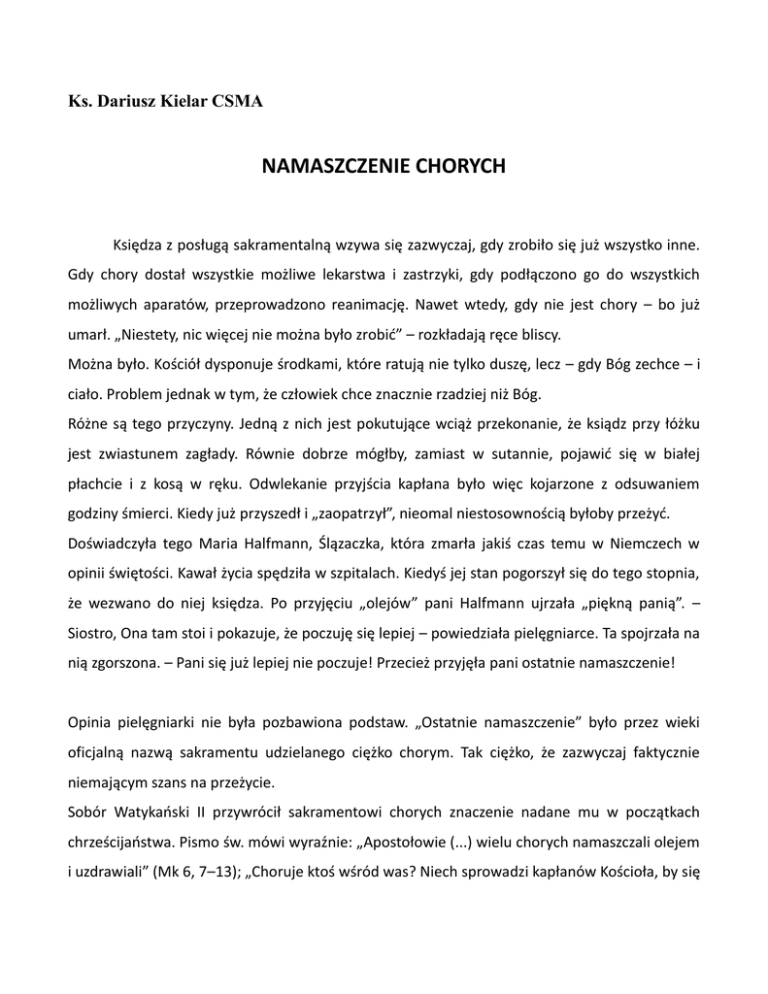 Ks. Dariusz Kielar CSMA

NAMASZCZENIE CHORYCH

Księdza z posługą sakramentalną wzywa się zazwyczaj, gdy zrobiło się już wszystko inne. Gdy chory dostał wszystkie możliwe lekarstwa i zastrzyki, gdy podłączono go do wszystkich możliwych aparatów, przeprowadzono reanimację. Nawet wtedy, gdy nie jest chory – bo już umarł. „Niestety, nic więcej nie można było zrobić” – rozkładają ręce bliscy.
Można było. Kościół dysponuje środkami, które ratują nie tylko duszę, lecz – gdy Bóg zechce – i ciało. Problem jednak w tym, że człowiek chce znacznie rzadziej niż Bóg.
Różne są tego przyczyny. Jedną z nich jest pokutujące wciąż przekonanie, że ksiądz przy łóżku jest zwiastunem zagłady. Równie dobrze mógłby, zamiast w sutannie, pojawić się w białej płachcie i z kosą w ręku. Odwlekanie przyjścia kapłana było więc kojarzone z odsuwaniem godziny śmierci. Kiedy już przyszedł i „zaopatrzył”, nieomal niestosownością byłoby przeżyć.
Doświadczyła tego Maria Halfmann, Ślązaczka, która zmarła jakiś czas temu w Niemczech w opinii świętości. Kawał życia spędziła w szpitalach. Kiedyś jej stan pogorszył się do tego stopnia, że wezwano do niej księdza. Po przyjęciu „olejów” pani Halfmann ujrzała „piękną panią”. – Siostro, Ona tam stoi i pokazuje, że poczuję się lepiej – powiedziała pielęgniarce. Ta spojrzała na nią zgorszona. – Pani się już lepiej nie poczuje! Przecież przyjęła pani ostatnie namaszczenie!

Opinia pielęgniarki nie była pozbawiona podstaw. „Ostatnie namaszczenie” było przez wieki oficjalną nazwą sakramentu udzielanego ciężko chorym. Tak ciężko, że zazwyczaj faktycznie niemającym szans na przeżycie.
Sobór Watykański II przywrócił sakramentowi chorych znaczenie nadane mu w początkach chrześcijaństwa. Pismo św. mówi wyraźnie: „Apostołowie (...) wielu chorych namaszczali olejem i uzdrawiali” (Mk 6, 7–13); „Choruje ktoś wśród was? Niech sprowadzi kapłanów Kościoła, by się